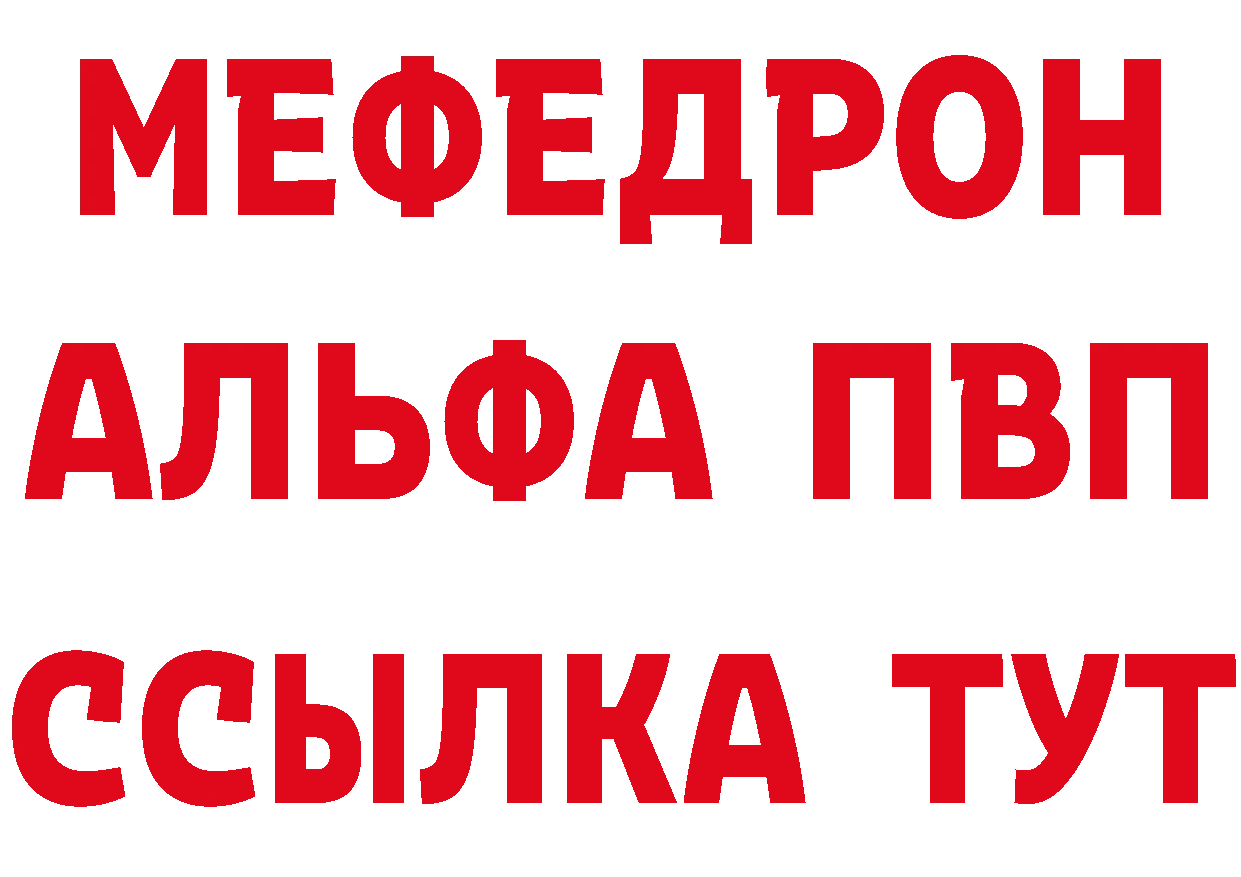 МЕФЕДРОН
АЛЬФА ПВП
ССЫЛКА ТУТ